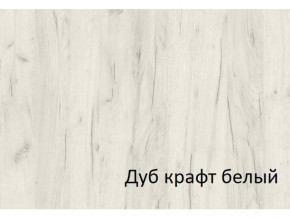 Дуб крафт белый